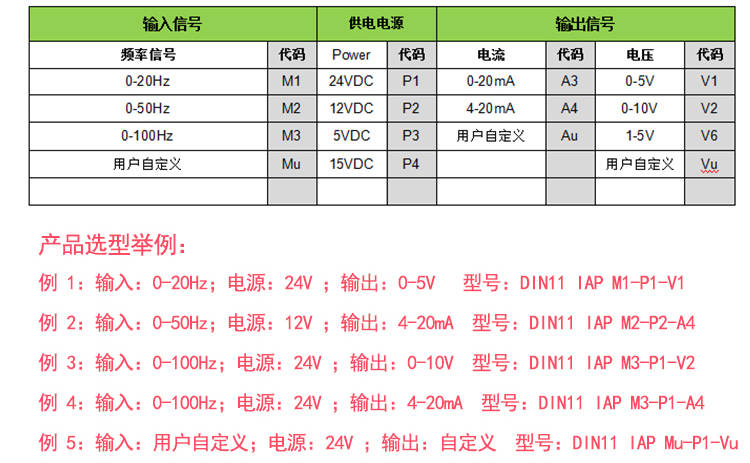 | 输入信号 |  | 供电电源 |  | 输出信号 |  |  |  |
|---|---|---|---|---|---|---|---|
| 频率信号 | 代码 | Power | 代码 | 电流 | 代码 | 电压 | 代码 |
| 0-20Hz | M1 | 24VDC | P1 | 0-20mA | A3 | 0-5V | V1 |
| 0-50Hz | M2 | 12VDC | P2 | 4-20mA | A4 | 0-10V | V2 |
| 0-100Hz | M3 | 5VDC | P3 | 用户自定义 | Au | 1-5V | V6 |
| 用户自定义 | Mu | 15VDC | P4 |  |  | 用户自定义 | Vu |
|  |  |  |  |  |  |  |  |

产品选型举例：

例 1：输入：0-20Hz；电源：24V ；输出：0-5V 型号：DIN11 IAP M1-P1-V1

例 2：输入：0-50Hz；电源：12V ；输出：4-20mA 型号：DIN11 IAP M2-P2-A4

例 3：输入：0-100Hz；电源：24V ；输出：0-10V 型号：DIN11 IAP M3-P1-V2

例 4：输入：0-100Hz；电源：24V ；输出：4-20mA 型号：DIN11 IAP M3-P1-A4

例 5：输入：用户自定义；电源：24V ；输出：自定义 型号：DIN11 IAP Mu-P1-Vu